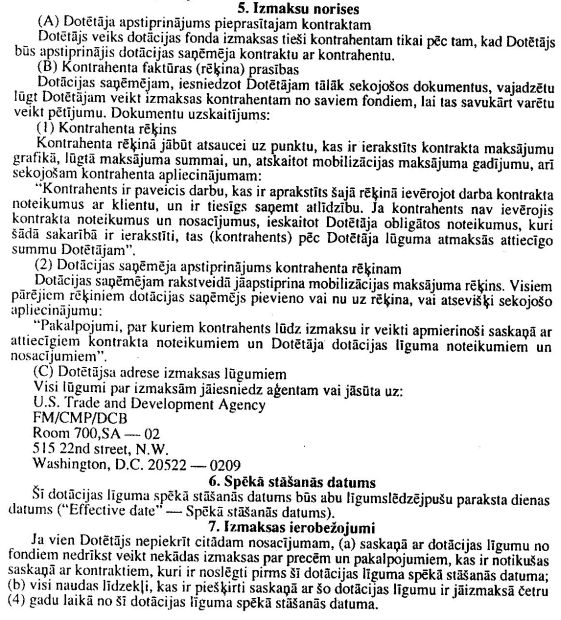 5. Izmaksu norises

(A) Dotētāja apstiprinājums pieprasītajam kontraktam

Dotētājs veiks dotācijas fonda izmaksas tieši kontrahentam tikai pēc tam, kad Dotētājs būs apstiprinājis dotācijas saņēmēja kontraktu ar kontrahentu.

(B) Kontrahenta faktūras (rēķina) prasības

Dotācijas saņēmējam, iesniedzot Dotētājam tālāk sekojošos dokumentus, vajadzētu lūgt Dotētājam veikt izmaksas kontrahentam no saviem fondiem, lai tas savukārt varētu veikt pētījumu. Dokumentu uzskaitījums:

(1) Kontrahenta rēķins

Kontrahenta rēķinā jābūt atsaucei uz punktu, kas ir ierakstīts kontrakta maksājumu grafikā, lūgtā maksājuma summai, un, atskaitot mobilizācijas maksājuma gadījumu, arī sekojošam kontrahenta apliecinājumam:

"Kontrahents ir paveicis darbu, kas ir aprakstīts šajā rēķinā ievērojot darba kontrakta noteikumus ar klientu, un ir tiesīgs saņemt atlīdzību. Ja kontrahents nav ievērojis kontrakta noteikumus un nosacījumus, ieskaitot Dotētāja obligātos noteikumus, kuri šādā sakarībā ir ierakstīti, tas (kontrahents) pēc Dotētāja lūguma atmaksās attiecīgo summu Dotētājam".

(2) Dotācijas saņēmēja apstiprinājums kontrahenta rēķinam

Dotācijas saņēmējam rakstveidā jāapstiprina mobilizācijas maksājuma rēķins. Visiem pārējiem rēķiniem dotācijas saņēmējs pievieno vai nu uz rēķina, vai atsevišķi sekojošo apliecinājumu:

"Pakalpojumi, par kuriem kontrahents lūdz izmaksu ir veikti apmierinoši saskaņā ar attiecīgiem kontrakta noteikumiem un Dotētāja dotācijas līguma noteikumiem un nosacījumiem".

(C) Dotētājsa adrese izmaksas lūgumiem

Visi lūgumi par izmaksām jāiesniedz aģentam vai jāsūta uz:
U.S. Trade and Development Agency
FM/CMP/DCB
Room 700,SA — 02
515 22nd street, N.W.
Washington, D.C. 20522 — 0209

6. Spēkā stāšanās datums

Šī dotācijas līguma spēkā stāšanās datums būs abu līgumslēdzējpušu paraksta dienas datums ("Effective date" — Spēkā stāšanās datums).

7. Izmaksas ierobežojumi

Ja vien Dotētājs nepiekrīt citādam nosacījumam, (a) saskaņā ar dotācijas līgumu no fondiem nedrīkst veikt nekādas izmaksas par precēm un pakalpojumiem, kas ir notikušas saskaņā ar kontraktiem, kuri ir noslēgti pirms šī dotācijas līguma spēkā stāšanās datuma; (b) visi naudas līdzekļi, kas ir piešķirti saskaņā ar šo dotācijas līgumu ir jāizmaksā četru (4) gadu laikā no šī dotācijas līguma spēkā stāšanās datuma.